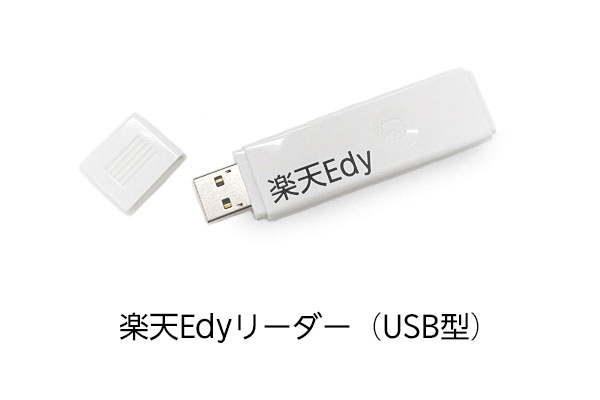 楽天Edy

楽天Edyリーダー（USB型）